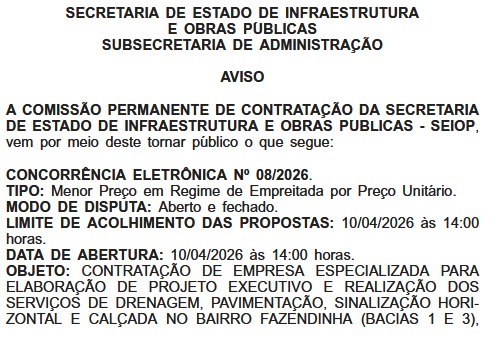 SECRETARIA DE ESTADO DE INFRAESTRUTURA
E OBRAS PÚBLICAS
SUBSECRETARIA DE ADMINISTRAÇÃO

AVISO

A COMISSÃO PERMANENTE DE CONTRATAÇÃO DA SECRETARIA DE ESTADO DE INFRAESTRUTURA E OBRAS PUBLICAS - SEIOP, vem por meio deste tornar público o que segue:

CONCORRÊNCIA ELETRÔNICA Nº 08/2026.
TIPO: Menor Preço em Regime de Empreitada por Preço Unitário.
MODO DE DISPUTA: Aberto e fechado.
LIMITE DE ACOLHIMENTO DAS PROPOSTAS: 10/04/2026 às 14:00 horas.
DATA DE ABERTURA: 10/04/2026 às 14:00 horas.
OBJETO: CONTRATAÇÃO DE EMPRESA ESPECIALIZADA PARA ELABORAÇÃO DE PROJETO EXECUTIVO E REALIZAÇÃO DOS SERVIÇOS DE DRENAGEM, PAVIMENTAÇÃO, SINALIZAÇÃO HORIZONTAL E CALÇADA NO BAIRRO FAZENDINHA (BACIAS 1 E 3),